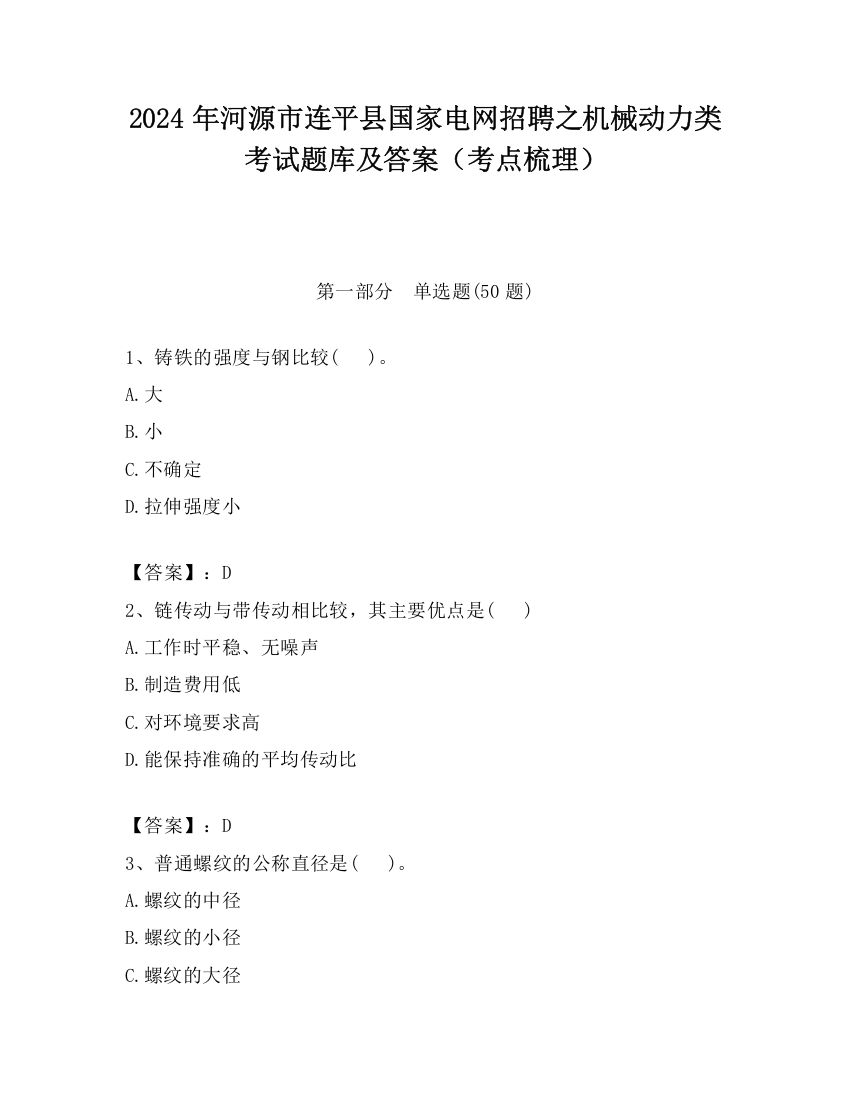 2024 年河源市连平县国家电网招聘之机械动力类考试题库及答案（考点梳理）

第一部分　单选题(50 题)

1、铸铁的强度与钢比较(　)。

A.大

B.小

C.不确定

D.拉伸强度小

【答案】：D

2、链传动与带传动相比较，其主要优点是(　)

A.工作时平稳、无噪声

B.制造费用低

C.对环境要求高

D.能保持准确的平均传动比

【答案】：D

3、普通螺纹的公称直径是(　)。

A.螺纹的中径

B.螺纹的小径

C.螺纹的大径